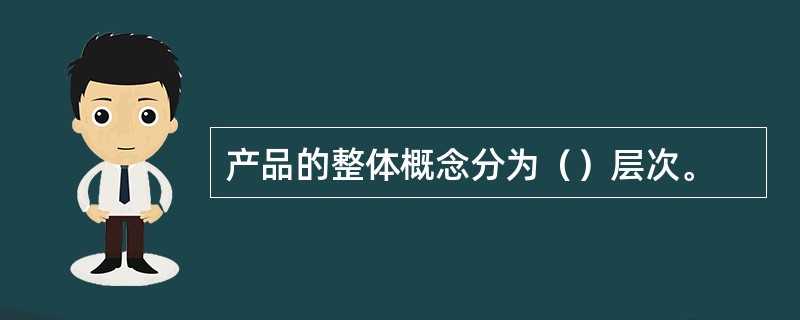 产品的整体概念分为（）层次。